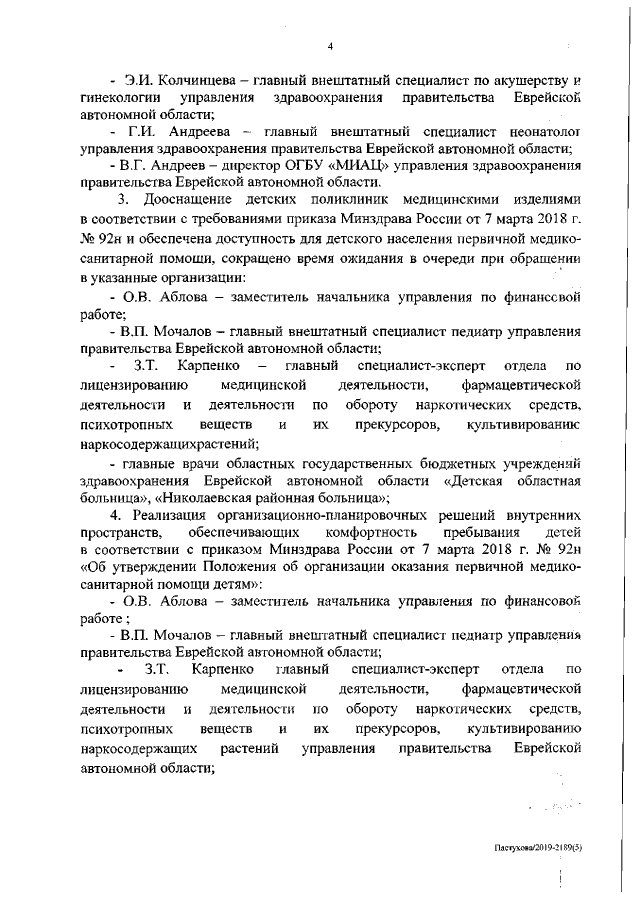 4

- Э.И. Колчинцева – главный внештатный специалист по акушерству и гинекологии управления здравоохранения правительства Еврейской автономной области;

- Г.И. Андреева – главный внештатный специалист неонатолог управления здравоохранения правительства Еврейской автономной области;

- В.Г. Андреев – директор ОГБУ «МИАЦ» управления здравоохранения правительства Еврейской автономной области.

3. Дооснащение детских поликлиник медицинскими изделиями в соответствии с требованиями приказа Минздрава России от 7 марта 2018 г. № 92н и обеспечена доступность для детского населения первичной медико-санитарной помощи, сокращено время ожидания в очереди при обращении в указанные организации:

- О.В. Аблова – заместитель начальника управления по финансовой работе;

- В.П. Мочалов – главный внештатный специалист педиатр управления правительства Еврейской автономной области;

- З.Т. Карпенко – главный специалист-эксперт отдела по лицензированию медицинской деятельности, фармацевтической деятельности и деятельности по обороту наркотических средств, психотропных веществ и их прекурсоров, культивированию наркосодержащихрастений;

- главные врачи областных государственных бюджетных учреждений здравоохранения Еврейской автономной области «Детская областная больница», «Николаевская районная больница»;

4. Реализация организационно-планировочных решений внутренних пространств, обеспечивающих комфортность пребывания детей в соответствии с приказом Минздрава России от 7 марта 2018 г. № 92н «Об утверждении Положения об организации оказания первичной медико-санитарной помощи детям»:

- О.В. Аблова – заместитель начальника управления по финансовой работе ;

- В.П. Мочалов – главный внештатный специалист педиатр управления правительства Еврейской автономной области;

- З.Т. Карпенко главный специалист-эксперт отдела по лицензированию медицинской деятельности, фармацевтической деятельности и деятельности по обороту наркотических средств, психотропных веществ и их прекурсоров, культивированию наркосодержащих растений управления правительства Еврейской автономной области;

Пастухова/2019-2189(5)